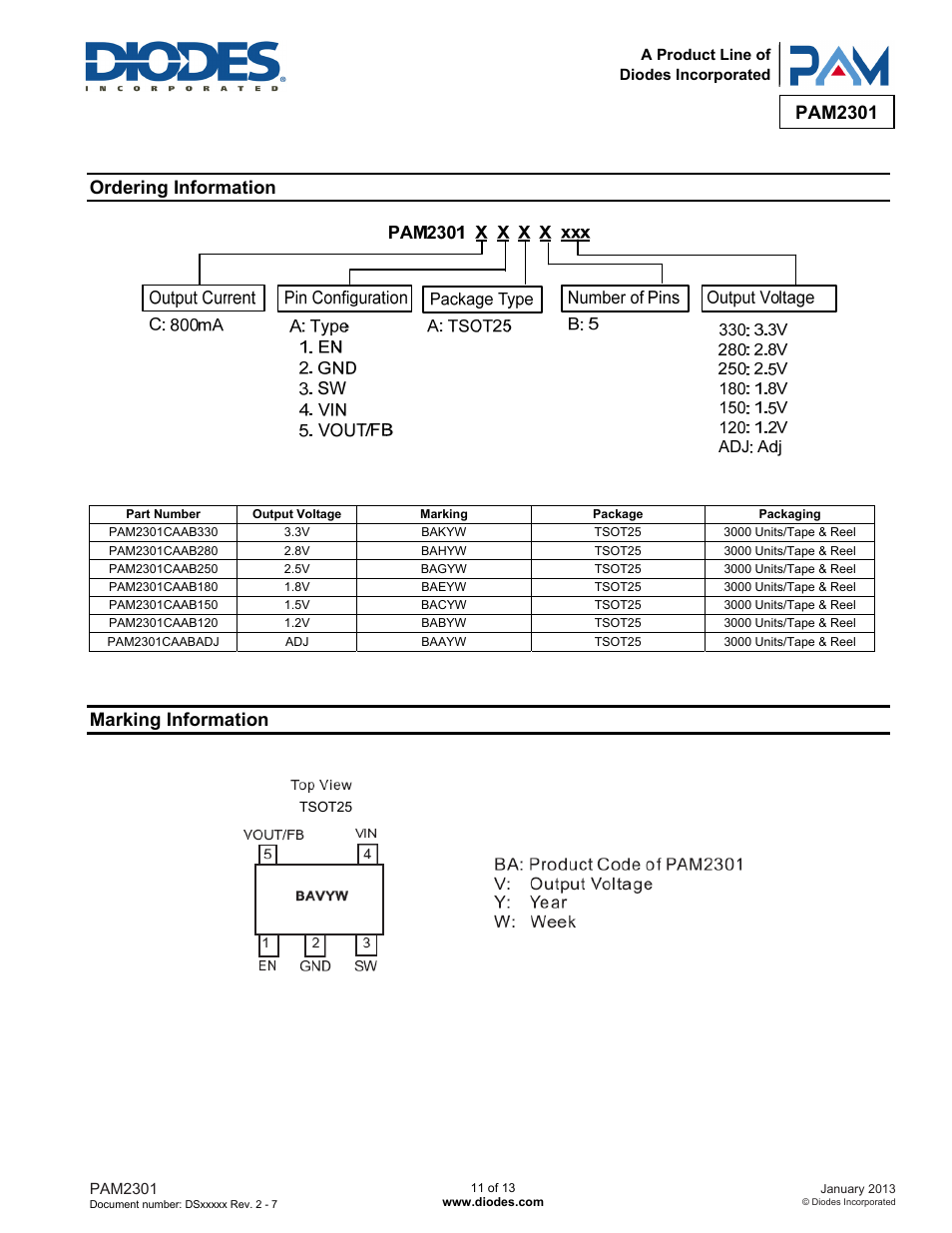 DIODES
INCORPORATED

A Product Line of
Diodes Incorporated

PAM

PAM2301

Ordering Information

PAM2301 X X X X xxx

Output Current
C: 800mA

Pin Configuration
A: Type
1. EN
2. GND
3. SW
4. VIN
5. VOUT/FB

Package Type
A: TSOT25

Number of Pins
B: 5

Output Voltage
330: 3.3V
280: 2.8V
250: 2.5V
180: 1.8V
150: 1.5V
120: 1.2V
ADJ: Adj

| Part Number | Output Voltage | Marking | Package | Packaging |
|---|---|---|---|---|
| PAM2301CAAB330 | 3.3V | BAKYW | TSOT25 | 3000 Units/Tape & Reel |
| PAM2301CAAB280 | 2.8V | BAHYW | TSOT25 | 3000 Units/Tape & Reel |
| PAM2301CAAB250 | 2.5V | BAGYW | TSOT25 | 3000 Units/Tape & Reel |
| PAM2301CAAB180 | 1.8V | BAEYW | TSOT25 | 3000 Units/Tape & Reel |
| PAM2301CAAB150 | 1.5V | BACYW | TSOT25 | 3000 Units/Tape & Reel |
| PAM2301CAAB120 | 1.2V | BABYW | TSOT25 | 3000 Units/Tape & Reel |
| PAM2301CAABADJ | ADJ | BAAYW | TSOT25 | 3000 Units/Tape & Reel |

Marking Information

Top View
TSOT25

VOUT/FB VIN
5 4
BAVYW
1 2 3
EN GND SW

BA: Product Code of PAM2301
V: Output Voltage
Y: Year
W: Week

PAM2301
Document number: DSxxxxx Rev. 2 - 7

11 of 13
www.diodes.com

January 2013
© Diodes Incorporated